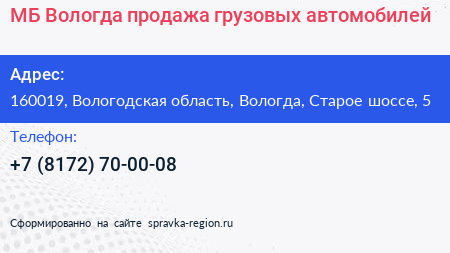 МБ Вологда продажа грузовых автомобилей

Адрес:
160019, Вологодская область, Вологда, Старое шоссе, 5

Телефон:
+7 (8172) 70-00-08

Сформированно на сайте spravka-region.ru